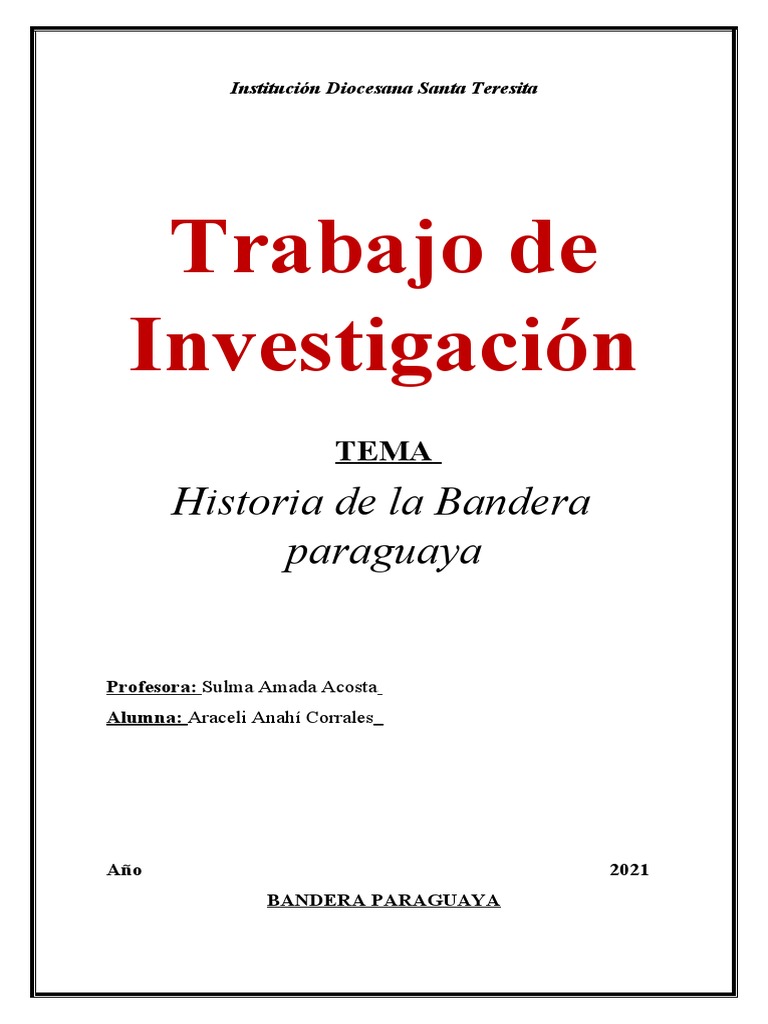 Institución Diocesana Santa Teresita

Trabajo de Investigación

TEMA

Historia de la Bandera paraguaya

Profesora: Sulma Amada Acosta

Alumna: Araceli Anahí Corrales

Año 2021

BANDERA PARAGUAYA